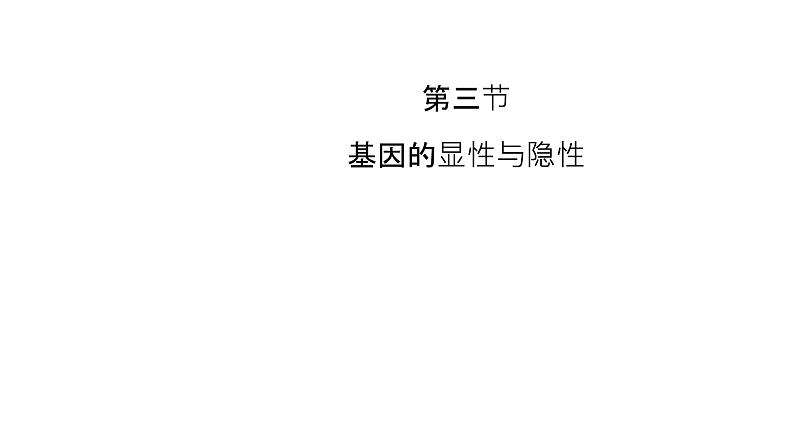 第三节

基因的显性与隐性